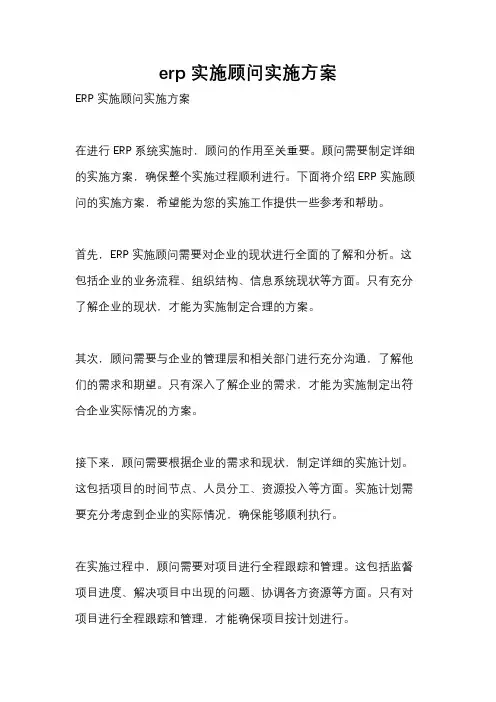 erp 实施顾问实施方案

ERP 实施顾问实施方案

在进行 ERP 系统实施时，顾问的作用至关重要。顾问需要制定详细的实施方案，确保整个实施过程顺利进行。下面将介绍 ERP 实施顾问的实施方案，希望能为您的实施工作提供一些参考和帮助。

首先，ERP 实施顾问需要对企业的现状进行全面的了解和分析。这包括企业的业务流程、组织结构、信息系统现状等方面。只有充分了解企业的现状，才能为实施制定合理的方案。

其次，顾问需要与企业的管理层和相关部门进行充分沟通，了解他们的需求和期望。只有深入了解企业的需求，才能为实施制定出符合企业实际情况的方案。

接下来，顾问需要根据企业的需求和现状，制定详细的实施计划。这包括项目的时间节点、人员分工、资源投入等方面。实施计划需要充分考虑到企业的实际情况，确保能够顺利执行。

在实施过程中，顾问需要对项目进行全程跟踪和管理。这包括监督项目进度、解决项目中出现的问题、协调各方资源等方面。只有对项目进行全程跟踪和管理，才能确保项目按计划进行。